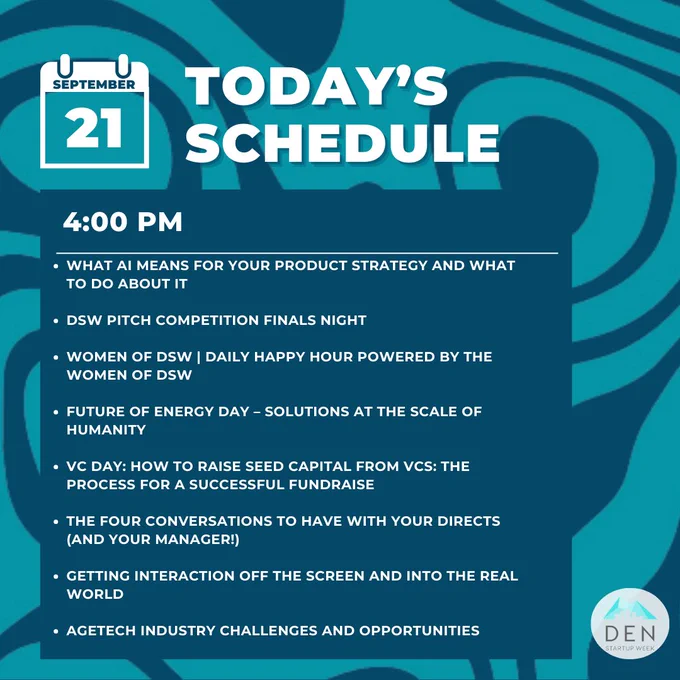 SEPTEMBER
21

TODAY'S SCHEDULE

4:00 PM

• WHAT AI MEANS FOR YOUR PRODUCT STRATEGY AND WHAT TO DO ABOUT IT

• DSW PITCH COMPETITION FINALS NIGHT

• WOMEN OF DSW | DAILY HAPPY HOUR POWERED BY THE WOMEN OF DSW

• FUTURE OF ENERGY DAY – SOLUTIONS AT THE SCALE OF HUMANITY

• VC DAY: HOW TO RAISE SEED CAPITAL FROM VCS: THE PROCESS FOR A SUCCESSFUL FUNDRAISE

• THE FOUR CONVERSATIONS TO HAVE WITH YOUR DIRECTS (AND YOUR MANAGER!)

• GETTING INTERACTION OFF THE SCREEN AND INTO THE REAL WORLD

• AGETECH INDUSTRY CHALLENGES AND OPPORTUNITIES

DEN
STARTUP WEEK